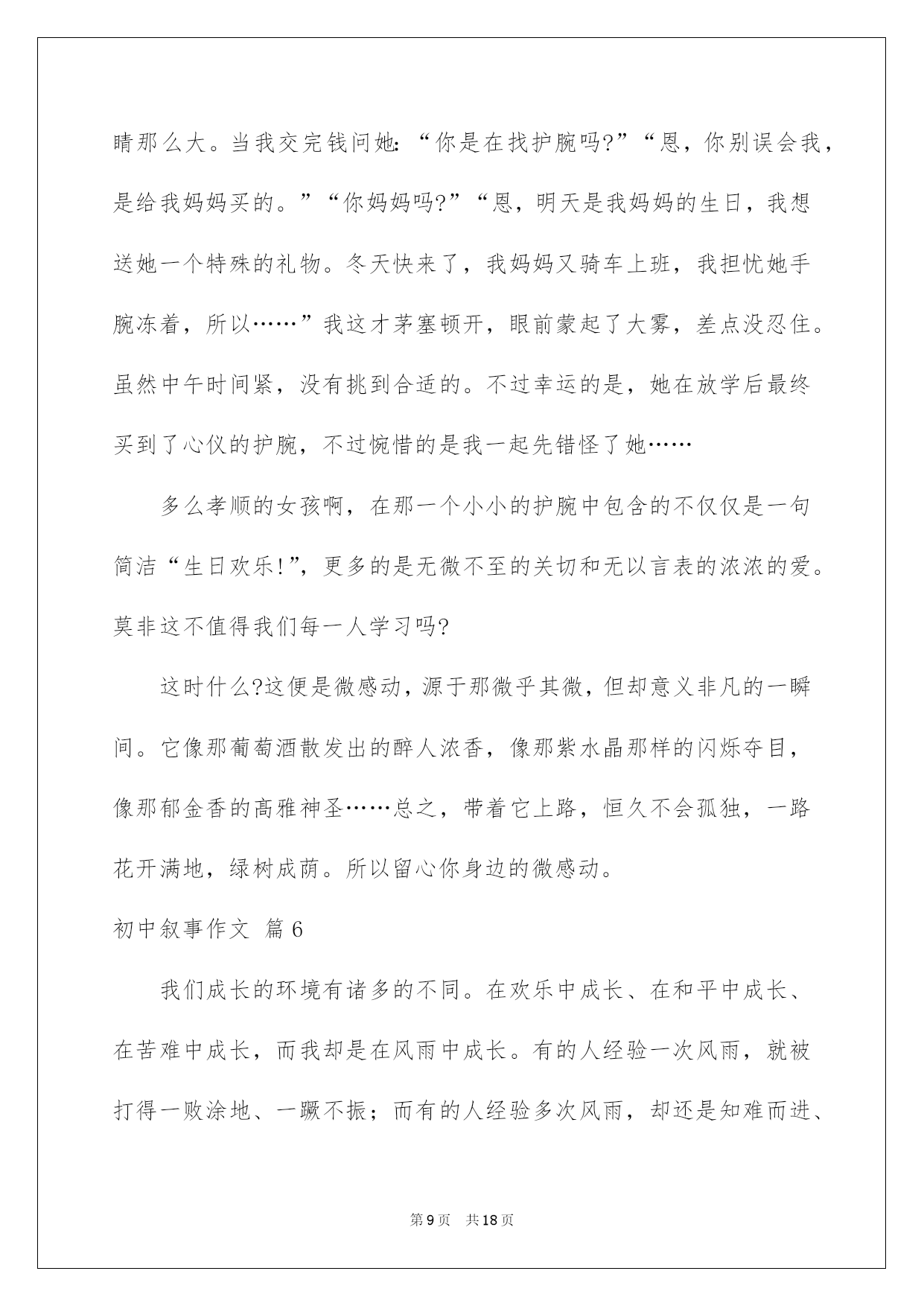 睛那么大。当我交完钱问她:“你是在找护腕吗?”“恩，你别误会我，是给我妈妈买的。”“你妈妈吗?”“恩，明天是我妈妈的生日，我想送她一个特殊的礼物。冬天快来了，我妈妈又骑车上班，我担忧她手腕冻着，所以……”我这才茅塞顿开，眼前蒙起了大雾，差点没忍住。虽然中午时间紧，没有挑到合适的。不过幸运的是，她在放学后最终买到了心仪的护腕，不过惋惜的是我一起先错怪了她……

多么孝顺的女孩啊，在那一个小小的护腕中包含的不仅仅是一句简洁“生日欢乐!”，更多的是无微不至的关切和无以言表的浓浓的爱。莫非这不值得我们每一人学习吗?

这时什么?这便是微感动，源于那微乎其微，但却意义非凡的一瞬间。它像那葡萄酒散发出的醉人浓香，像那紫水晶那样的闪烁夺目，像那郁金香的高雅神圣……总之，带着它上路，恒久不会孤独，一路花开满地，绿树成荫。所以留心你身边的微感动。

初中叙事作文 篇6

我们成长的环境有诸多的不同。在欢乐中成长、在和平中成长、在苦难中成长，而我却是在风雨中成长。有的人经验一次风雨，就被打得一败涂地、一蹶不振；而有的人经验多次风雨，却还是知难而进、

第9页 共18页